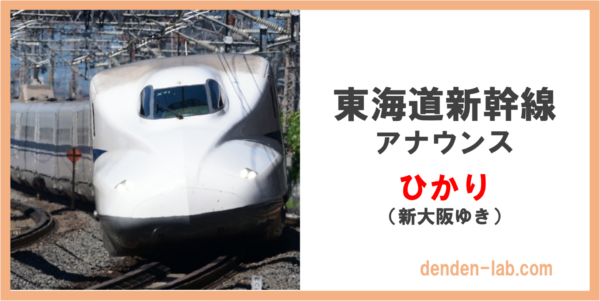 東海道新幹線
アナウンス

ひかり
（新大阪ゆき）

denden-lab.com